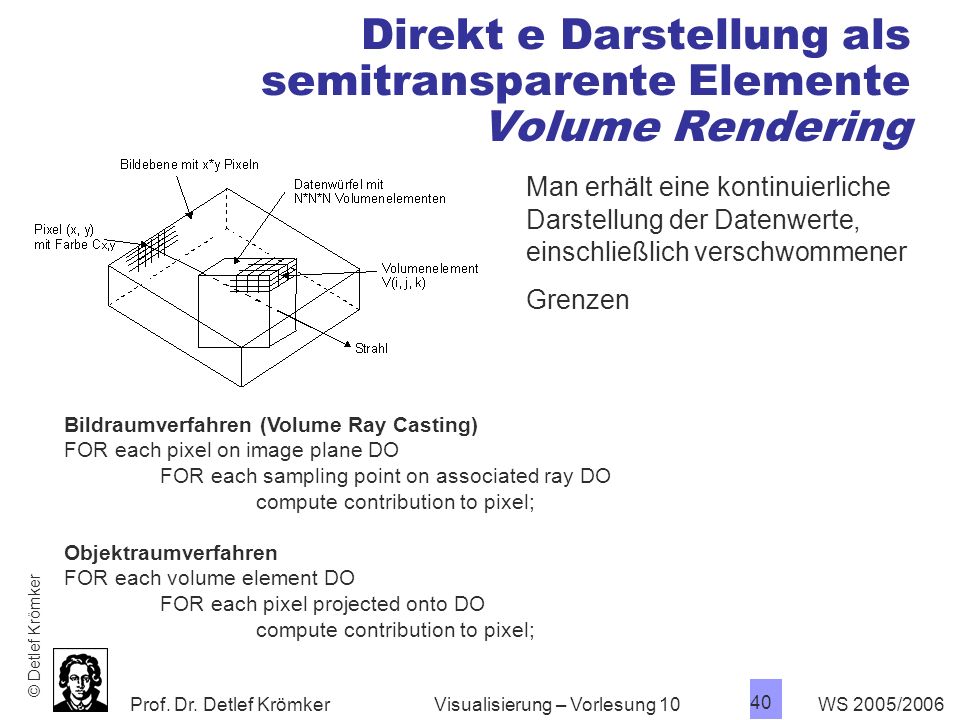 Direkt e Darstellung als semitransparente Elemente
Volume Rendering

Bildebene mit x*y Pixeln
Datenwürfel mit N*N*N Volumenelementen
Pixel (x, y) mit Farbe Cx,y
Volumenelement V(i, j, k)
Strahl

Man erhält eine kontinuierliche Darstellung der Datenwerte, einschließlich verschwommener

Grenzen

Bildraumverfahren (Volume Ray Casting)
FOR each pixel on image plane DO
FOR each sampling point on associated ray DO
compute contribution to pixel;

Objektraumverfahren
FOR each volume element DO
FOR each pixel projected onto DO
compute contribution to pixel;

© Detlef Krömker

Prof. Dr. Detlef Krömker
Visualisierung – Vorlesung 10
40
WS 2005/2006